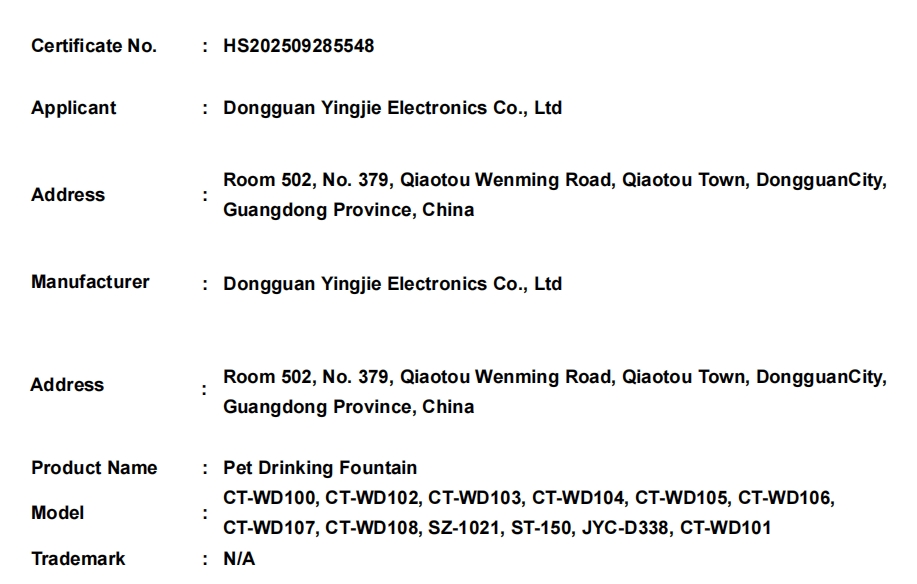 Certificate No. : HS202509285548

Applicant : Dongguan Yingjie Electronics Co., Ltd

Address : Room 502, No. 379, Qiaotou Wenming Road, Qiaotou Town, DongguanCity, Guangdong Province, China

Manufacturer : Dongguan Yingjie Electronics Co., Ltd

Address : Room 502, No. 379, Qiaotou Wenming Road, Qiaotou Town, DongguanCity, Guangdong Province, China

Product Name : Pet Drinking Fountain

Model : CT-WD100, CT-WD102, CT-WD103, CT-WD104, CT-WD105, CT-WD106, CT-WD107, CT-WD108, SZ-1021, ST-150, JYC-D338, CT-WD101

Trademark : N/A